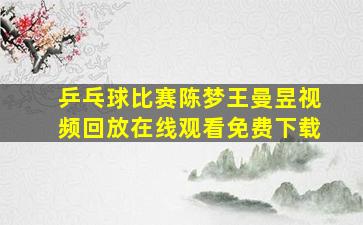 乒乓球比赛陈梦王曼昱视频回放在线观看免费下载